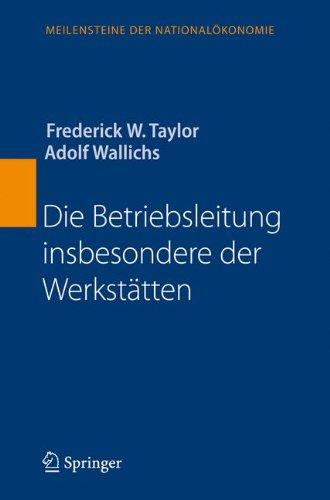 MEILENSTEINE DER NATIONALÖKONOMIE

Frederick W. Taylor
Adolf Wallichs

Die Betriebsleitung insbesondere der Werkstätten

Springer